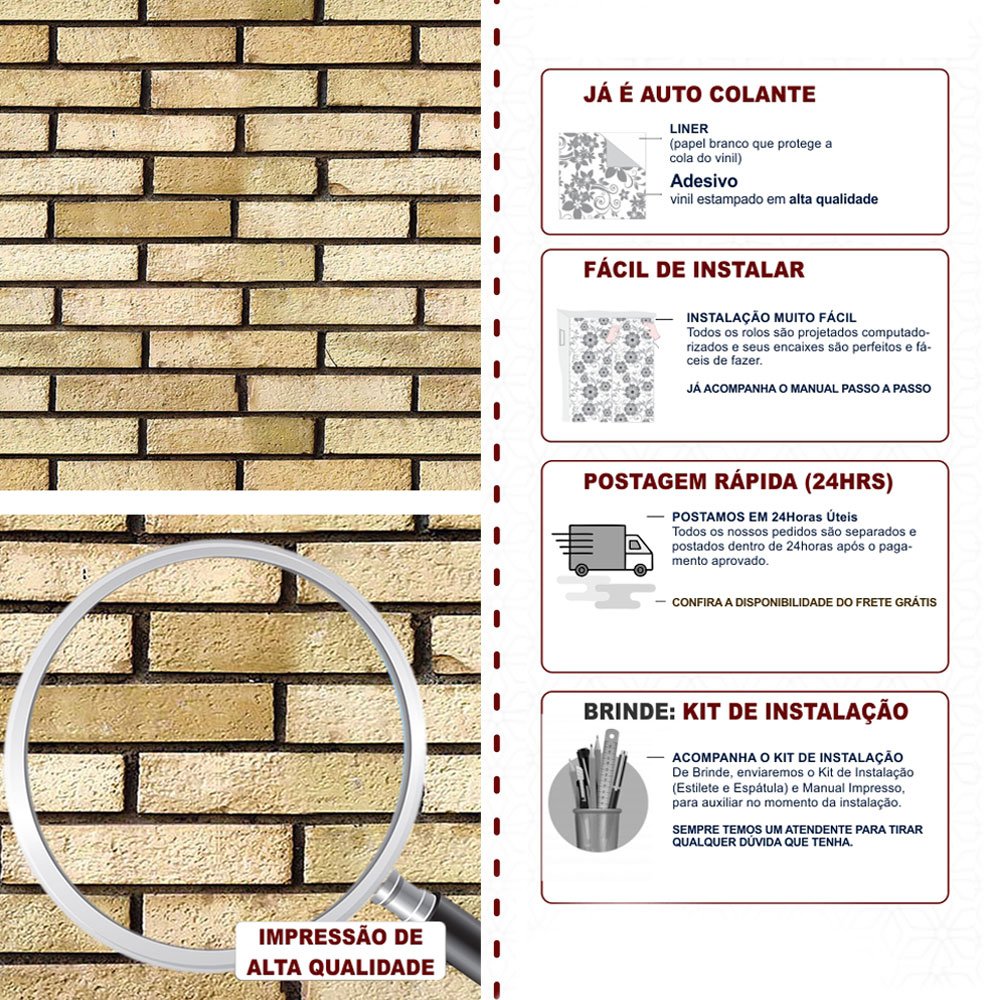 IMPRESSÃO DE ALTA QUALIDADE

JÁ É AUTO COLANTE

LINER
(papel branco que protege a cola do vinil)
Adesivo
vinil estampado em alta qualidade

FÁCIL DE INSTALAR

INSTALAÇÃO MUITO FÁCIL
Todos os rolos são projetados computadorizados e seus encaixes são perfeitos e fáceis de fazer.

JÁ ACOMPANHA O MANUAL PASSO A PASSO

POSTAGEM RÁPIDA (24HRS)

POSTAMOS EM 24Horas Úteis
Todos os nossos pedidos são separados e postados dentro de 24horas após o pagamento aprovado.

CONFIRA A DISPONIBILIDADE DO FRETE GRÁTIS

BRINDE: KIT DE INSTALAÇÃO

ACOMPANHA O KIT DE INSTALAÇÃO
De Brinde, enviaremos o Kit de Instalação (Estilete e Espátula) e Manual Impresso, para auxiliar no momento da instalação.

SEMPRE TEMOS UM ATENDENTE PARA TIRAR QUALQUER DÚVIDA QUE TENHA.